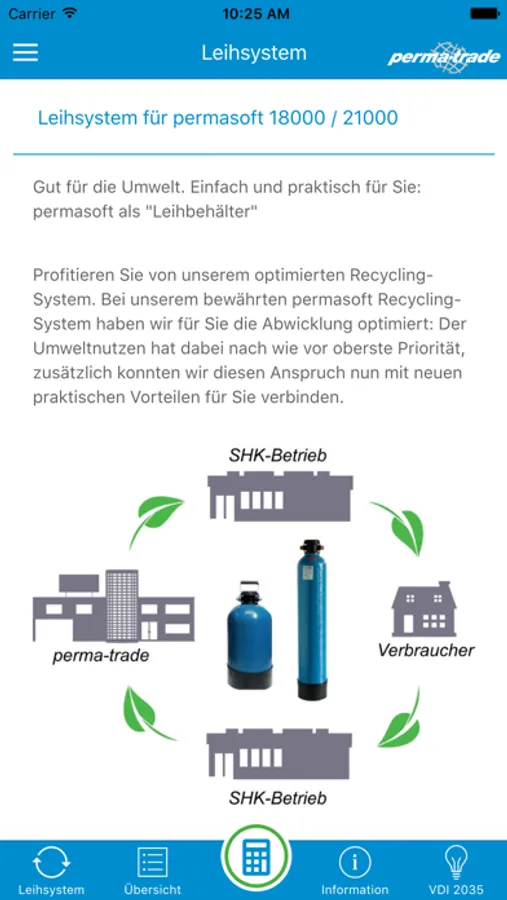 Carrier 10:25 AM

Leihsystem

perma-trade

Leihsystem für permasoft 18000 / 21000

Gut für die Umwelt. Einfach und praktisch für Sie: permasoft als "Leihbehälter"

Profitieren Sie von unserem optimierten Recycling-System. Bei unserem bewährten permasoft Recycling-System haben wir für Sie die Abwicklung optimiert: Der Umweltnutzen hat dabei nach wie vor oberste Priorität, zusätzlich konnten wir diesen Anspruch nun mit neuen praktischen Vorteilen für Sie verbinden.

SHK-Betrieb

perma-trade

Verbraucher

SHK-Betrieb

Leihsystem Übersicht Information VDI 2035